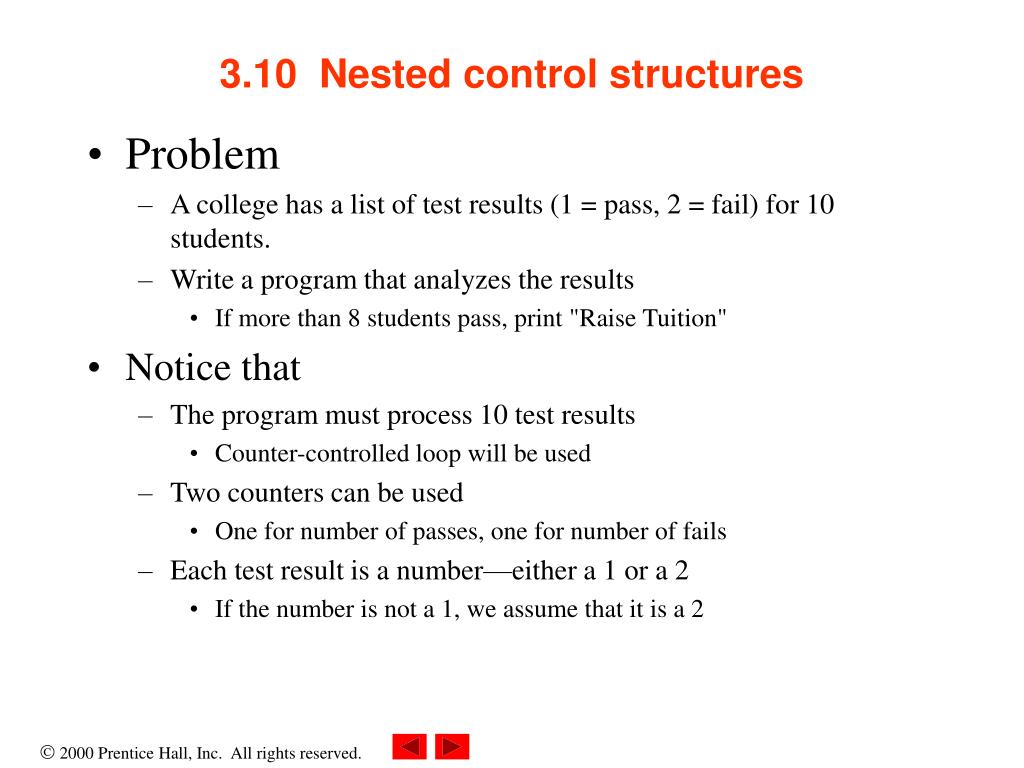 3.10 Nested control structures

• Problem
– A college has a list of test results (1 = pass, 2 = fail) for 10 students.
– Write a program that analyzes the results
• If more than 8 students pass, print "Raise Tuition"

• Notice that
– The program must process 10 test results
• Counter-controlled loop will be used
– Two counters can be used
• One for number of passes, one for number of fails
– Each test result is a number—either a 1 or a 2
• If the number is not a 1, we assume that it is a 2

© 2000 Prentice Hall, Inc. All rights reserved.